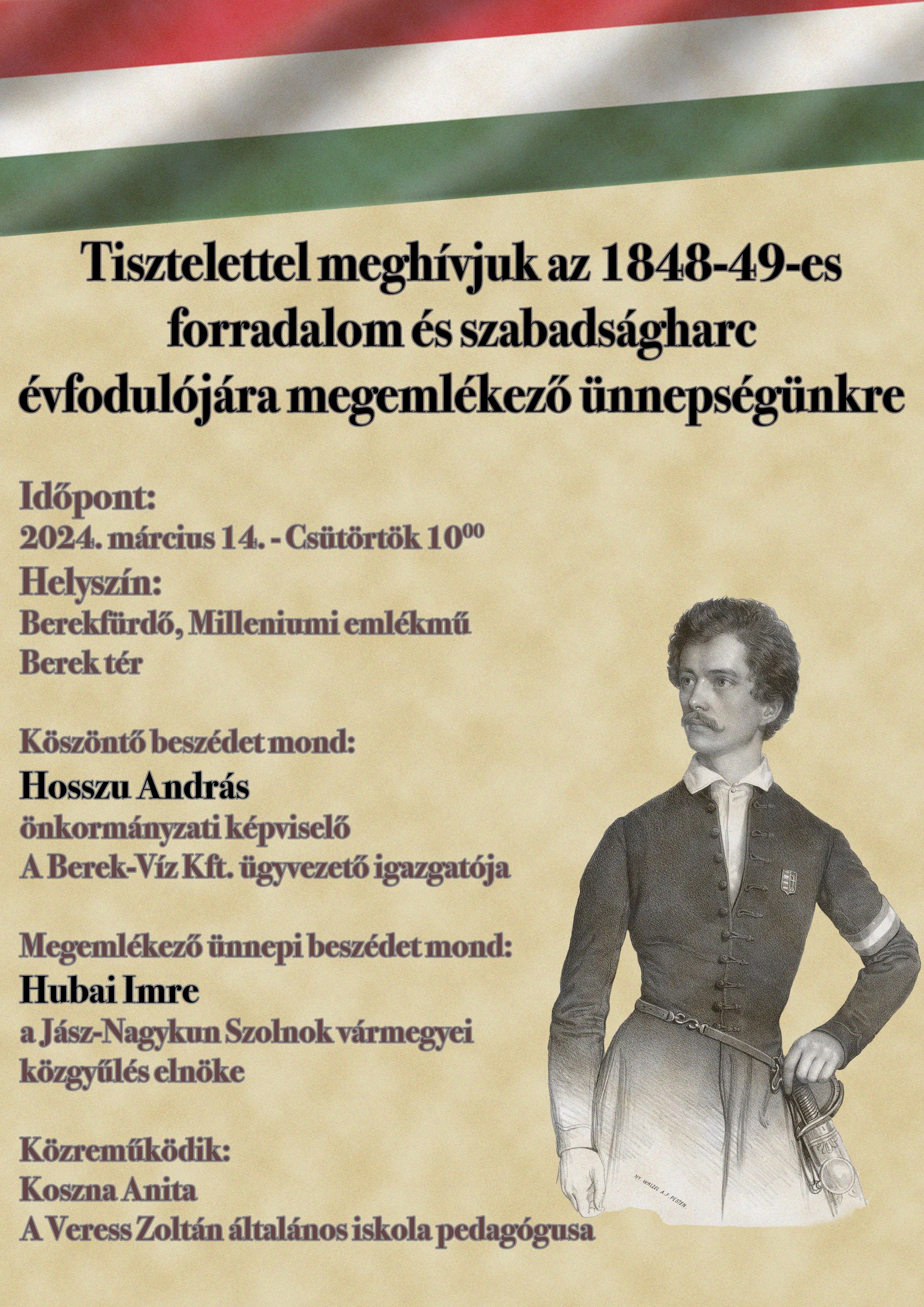 Tisztelettel meghívjuk az 1848-49-es forradalom és szabadságharc évfodulójára megemlékező ünnepségünkre

Időpont:
2024. március 14. - Csütörtök $10^{00}$
Helyszín:
Berekfürdő, Milleniumi emlékmű
Berek tér

Köszöntő beszédet mond:
Hosszu András
önkormányzati képviselő
A Berek-Víz Kft. ügyvezető igazgatója

Megemlékező ünnepi beszédet mond:
Hubai Imre
a Jász-Nagykun Szolnok vármegyei közgyűlés elnöke

Közreműködik:
Koszna Anita
A Veress Zoltán általános iskola pedagógusa

NY. WALZEL A. F. PESTEN